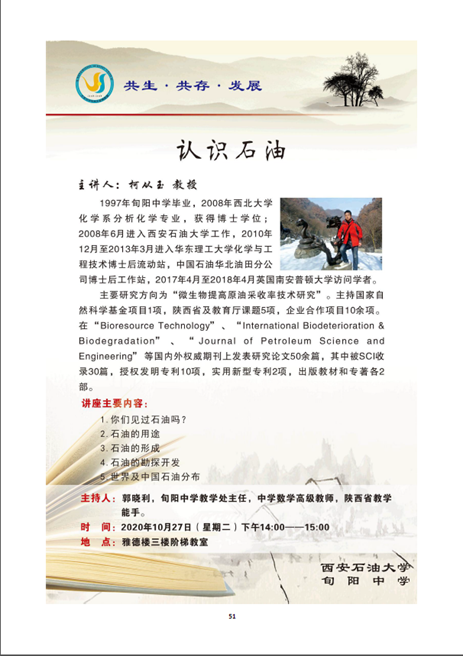 共生 · 共存 · 发展

认识石油

主讲人：柯从玉 教授

1997年旬阳中学毕业，2008年西北大学化学系分析化学专业，获得博士学位；2008年6月进入西安石油大学工作，2010年12月至2013年3月进入华东理工大学化学与工程技术博士后流动站，中国石油华北油田分公司博士后工作站，2017年4月至2018年4月英国南安普顿大学访问学者。

主要研究方向为“微生物提高原油采收率技术研究”。主持国家自然科学基金项目1项，陕西省及教育厅课题5项，企业合作项目10余项。在“Bioresource Technology”、“International Biodeterioration & Biodegradation”、“Journal of Petroleum Science and Engineering”等国内外权威期刊上发表研究论文50余篇，其中被SCI收录30篇，授权发明专利10项，实用新型专利2项，出版教材和专著各2部。

讲座主要内容：
1. 你们见过石油吗？
2. 石油的用途
3. 石油的形成
4. 石油的勘探开发
5. 世界及中国石油分布

主持人：郭晓利，旬阳中学教学处主任，中学数学高级教师，陕西省教学能手。
时 间：2020年10月27日（星期二）下午14:00——15:00
地 点：雅德楼三楼阶梯教室

西安石油大学
旬阳中学

51